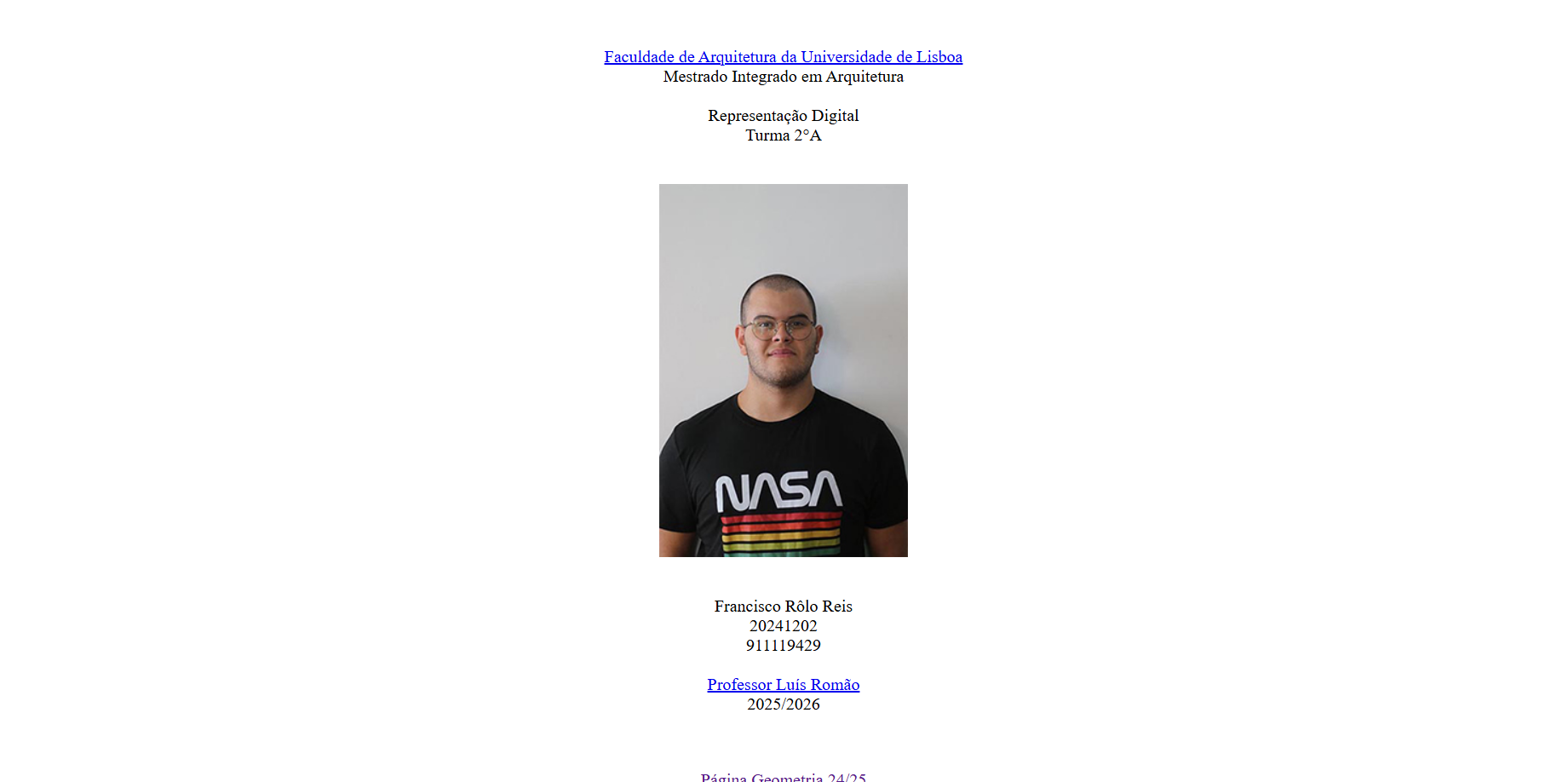 Faculdade de Arquitetura da Universidade de Lisboa
Mestrado Integrado em Arquitetura

Representação Digital
Turma 2°A

NASA

Francisco Rôlo Reis
20241202
911119429

Professor Luís Romão
2025/2026

Página Geometria 24/25